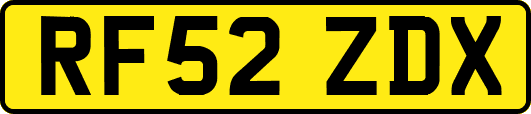 RF52 ZDX